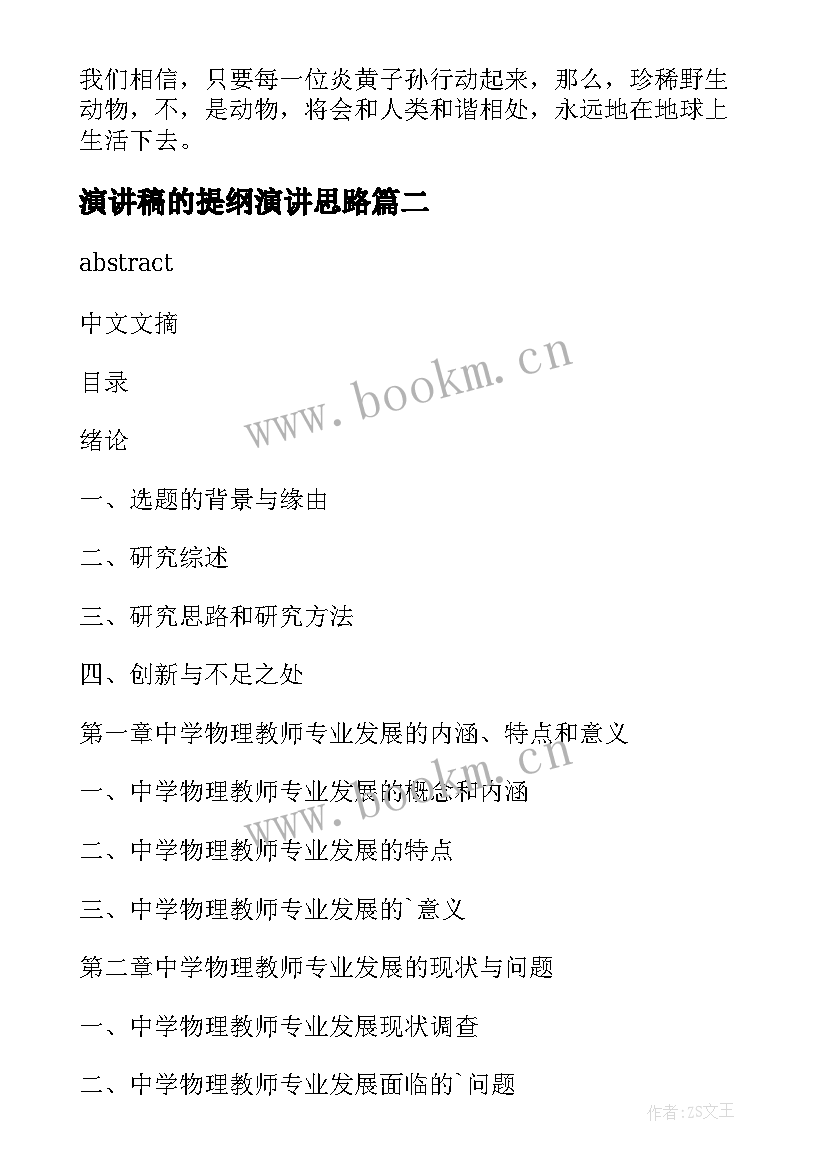 我们相信，只要每一位炎黄子孙行动起来，那么，珍稀野生动物，不，是动物，将会和人类和谐相处，永远地在地球上生活下去。

演讲稿的提纲演讲思路篇二

abstract

中文文摘

目录

绪论

一、选题的背景与缘由

二、研究综述

三、研究思路和研究方法

四、创新与不足之处

第一章中学物理教师专业发展的内涵、特点和意义

一、中学物理教师专业发展的概念和内涵

二、中学物理教师专业发展的特点

三、中学物理教师专业发展的`意义

第二章中学物理教师专业发展的现状与问题

一、中学物理教师专业发展现状调查

二、中学物理教师专业发展面临的`问题

www.bookm.cn

www.bookm.cn

作者:ZS文王